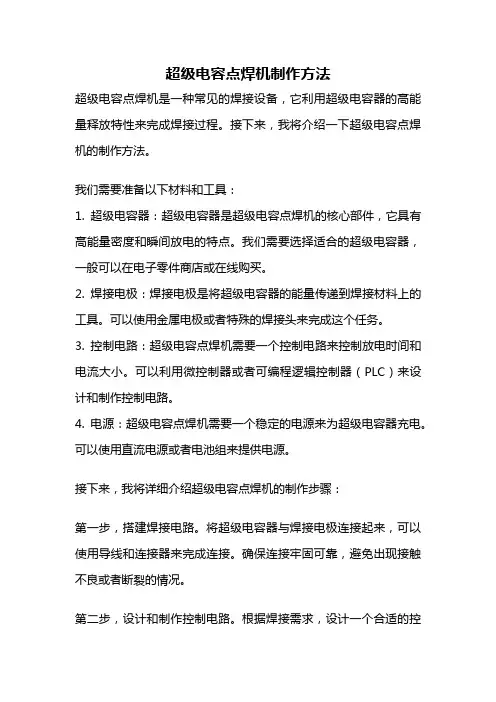 超级电容点焊机制作方法

超级电容点焊机是一种常见的焊接设备，它利用超级电容器的高能量释放特性来完成焊接过程。接下来，我将介绍一下超级电容点焊机的制作方法。

我们需要准备以下材料和工具：

1. 超级电容器：超级电容器是超级电容点焊机的核心部件，它具有高能量密度和瞬间放电的特点。我们需要选择适合的超级电容器，一般可以在电子零件商店或在线购买。

2. 焊接电极：焊接电极是将超级电容器的能量传递到焊接材料上的工具。可以使用金属电极或者特殊的焊接头来完成这个任务。

3. 控制电路：超级电容点焊机需要一个控制电路来控制放电时间和电流大小。可以利用微控制器或者可编程逻辑控制器（PLC）来设计和制作控制电路。

4. 电源：超级电容点焊机需要一个稳定的电源来为超级电容器充电。可以使用直流电源或者电池组来提供电源。

接下来，我将详细介绍超级电容点焊机的制作步骤：

第一步，搭建焊接电路。将超级电容器与焊接电极连接起来，可以使用导线和连接器来完成连接。确保连接牢固可靠，避免出现接触不良或者断裂的情况。

第二步，设计和制作控制电路。根据焊接需求，设计一个合适的控